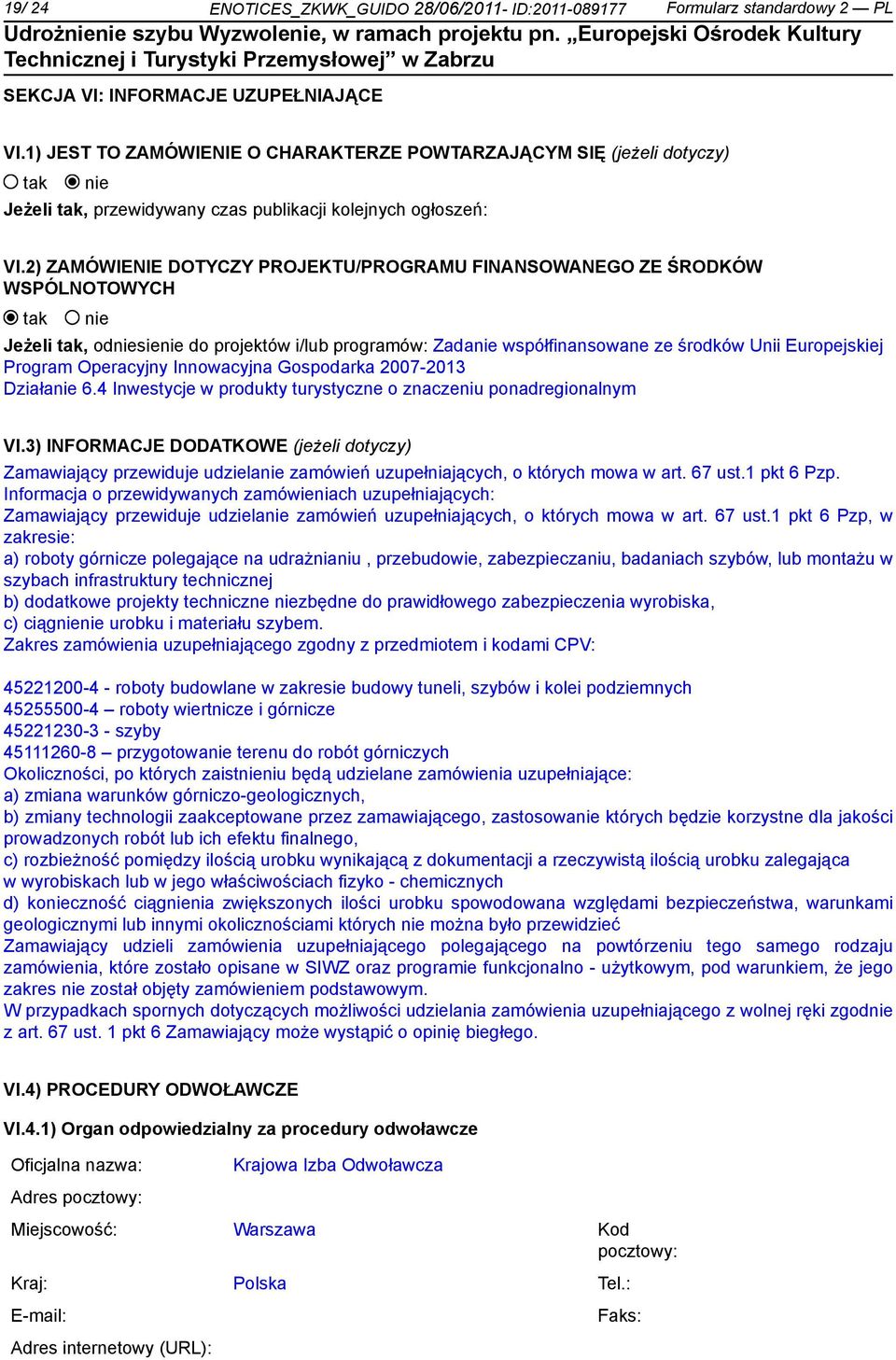 19/ 24 ENOTICES_ZKWK_GUIDO 28/06/2011- ID:2011-089177 Formularz standardowy 2 — PL
Udrożnienie szybu Wyzwolenie, w ramach projektu pn. „Europejski Ośrodek Kultury Technicznej i Turystyki Przemysłowej" w Zabrzu

SEKCJA VI: INFORMACJE UZUPEŁNIAJĄCE

VI.1) JEST TO ZAMÓWIENIE O CHARAKTERZE POWTARZAJĄCYM SIĘ (jeżeli dotyczy)
tak nie
Jeżeli tak, przewidywany czas publikacji kolejnych ogłoszeń:

VI.2) ZAMÓWIENIE DOTYCZY PROJEKTU/PROGRAMU FINANSOWANEGO ZE ŚRODKÓW WSPÓLNOTOWYCH
tak nie
Jeżeli tak, odniesienie do projektów i/lub programów: Zadanie współfinansowane ze środków Unii Europejskiej Program Operacyjny Innowacyjna Gospodarka 2007-2013
Działanie 6.4 Inwestycje w produkty turystyczne o znaczeniu ponadregionalnym

VI.3) INFORMACJE DODATKOWE (jeżeli dotyczy)
Zamawiający przewiduje udzielanie zamówień uzupełniających, o których mowa w art. 67 ust.1 pkt 6 Pzp.
Informacja o przewidywanych zamówieniach uzupełniających:
Zamawiający przewiduje udzielanie zamówień uzupełniających, o których mowa w art. 67 ust.1 pkt 6 Pzp, w zakresie:
a) roboty górnicze polegające na udrażnianiu , przebudowie, zabezpieczaniu, badaniach szybów, lub montażu w szybach infrastruktury technicznej
b) dodatkowe projekty techniczne niezbędne do prawidłowego zabezpieczenia wyrobiska,
c) ciągnienie urobku i materiału szybem.
Zakres zamówienia uzupełniającego zgodny z przedmiotem i kodami CPV:

45221200-4 - roboty budowlane w zakresie budowy tuneli, szybów i kolei podziemnych
45255500-4 – roboty wiertnicze i górnicze
45221230-3 - szyby
45111260-8 – przygotowanie terenu do robót górniczych
Okoliczności, po których zaistnieniu będą udzielane zamówienia uzupełniające:
a) zmiana warunków górniczo-geologicznych,
b) zmiany technologii zaakceptowane przez zamawiającego, zastosowanie których będzie korzystne dla jakości prowadzonych robót lub ich efektu finalnego,
c) rozbieżność pomiędzy ilością urobku wynikającą z dokumentacji a rzeczywistą ilością urobku zalegająca w wyrobiskach lub w jego właściwościach fizyko - chemicznych
d) konieczność ciągnienia zwiększonych ilości urobku spowodowana względami bezpieczeństwa, warunkami geologicznymi lub innymi okolicznościami których nie można było przewidzieć
Zamawiający udzieli zamówienia uzupełniającego polegającego na powtórzeniu tego samego rodzaju zamówienia, które zostało opisane w SIWZ oraz programie funkcjonalno - użytkowym, pod warunkiem, że jego zakres nie został objęty zamówieniem podstawowym.
W przypadkach spornych dotyczących możliwości udzielania zamówienia uzupełniającego z wolnej ręki zgodnie z art. 67 ust. 1 pkt 6 Zamawiający może wystąpić o opinię biegłego.

VI.4) PROCEDURY ODWOŁAWCZE

VI.4.1) Organ odpowiedzialny za procedury odwoławcze

Oficjalna nazwa: Krajowa Izba Odwoławcza
Adres pocztowy:
Miejscowość: Warszawa Kod pocztowy:
Kraj: Polska Tel.:
E-mail: Faks:
Adres internetowy (URL):